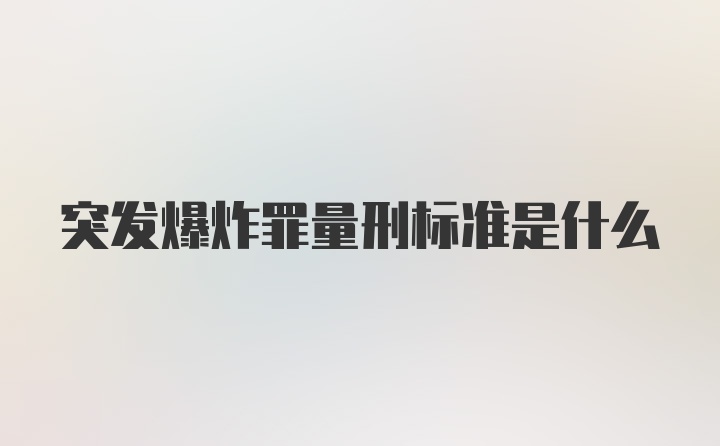 突发爆炸罪量刑标准是什么